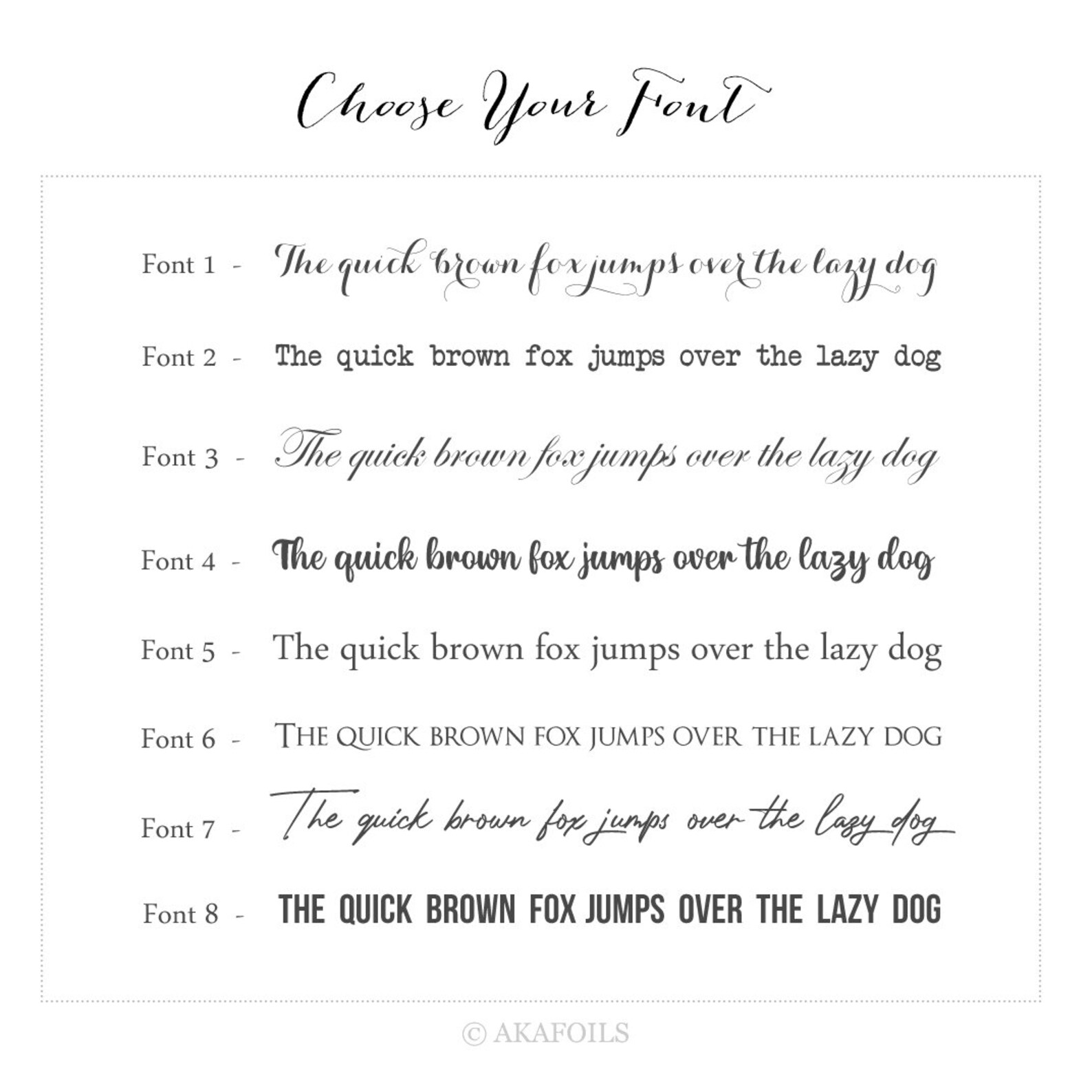 Choose Your Font

Font 1 - The quick brown fox jumps over the lazy dog

Font 2 - The quick brown fox jumps over the lazy dog

Font 3 - The quick brown fox jumps over the lazy dog

Font 4 - The quick brown fox jumps over the lazy dog

Font 5 - The quick brown fox jumps over the lazy dog

Font 6 - THE QUICK BROWN FOX JUMPS OVER THE LAZY DOG

Font 7 - The quick brown fox jumps over the lazy dog

Font 8 - THE QUICK BROWN FOX JUMPS OVER THE LAZY DOG

© AKAFOILS